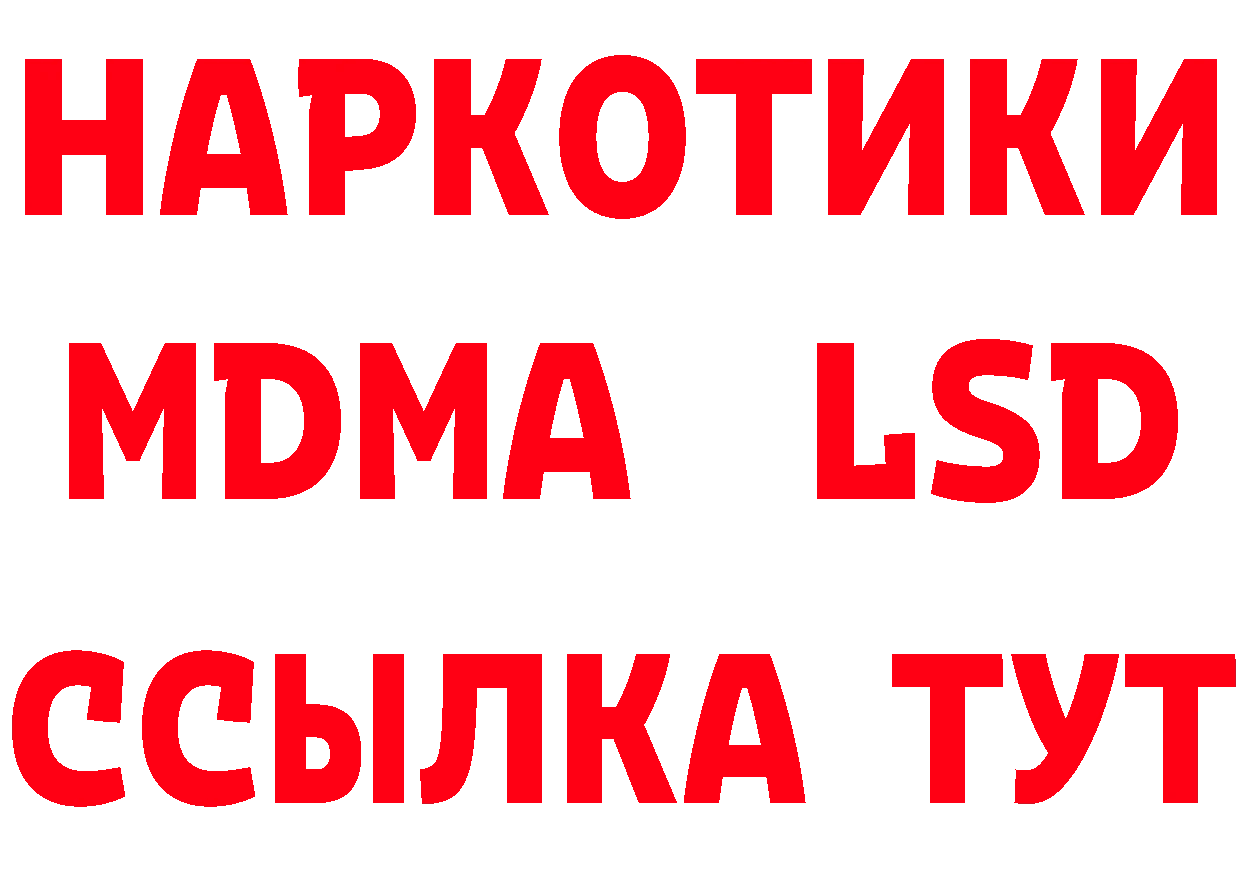 НАРКОТИКИ
MDMA LSD
ССЫЛКА ТУТ